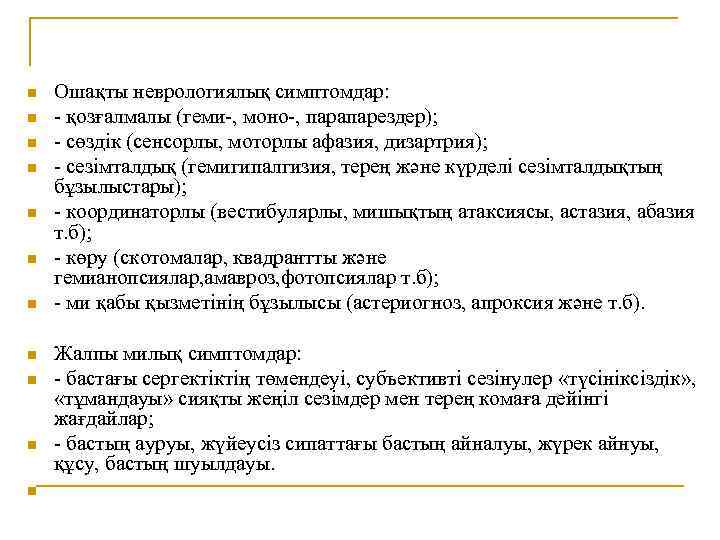 Ошақты неврологиялық симптомдар:
- қозғалмалы (геми-, моно-, парапарездер);
- сөздік (сенсорлы, моторлы афазия, дизартрия);
- сезімталдық (гемигипалгизия, терең және күрделі сезімталдықтың бұзылыстары);
- координаторлы (вестибулярлы, мишықтың атаксиясы, астазия, абазия т.б);
- көру (скотомалар, квадрантты және гемианопсиялар,амавроз,фотопсиялар т.б);
- ми қабы қызметінің бұзылысы (астериогноз, апроксия және т.б).

Жалпы милық симптомдар:
- бастағы сергектіктің төмендеуі, субъективті сезінулер «түсініксіздік», «тұмандауы» сияқты жеңіл сезімдер мен терең комаға дейінгі жағдайлар;
- бастың ауруы, жүйеусіз сипаттағы бастың айналуы, жүрек айнуы, құсу, бастың шуылдауы.